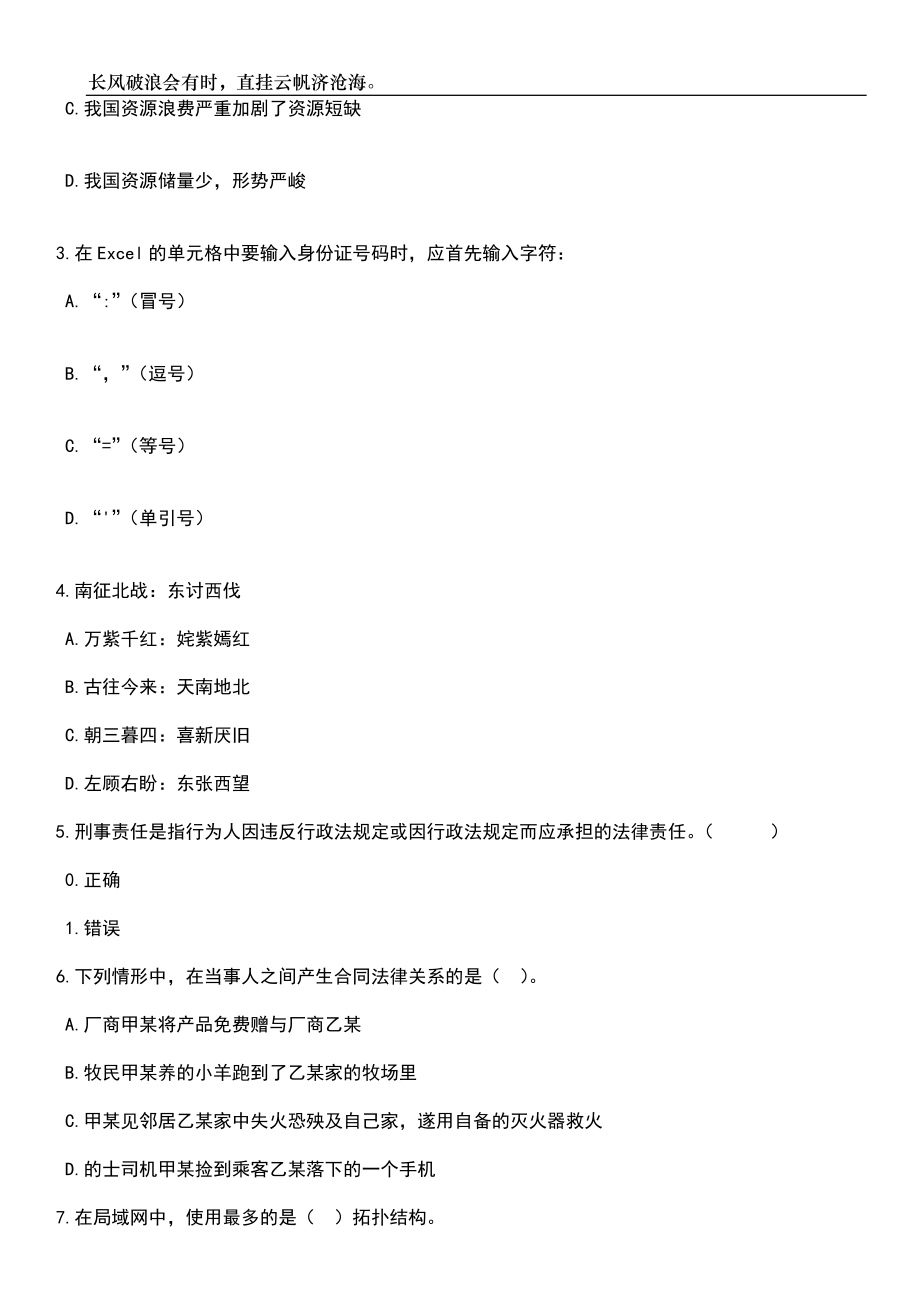 长风破浪会有时，直挂云帆济沧海。

C.我国资源浪费严重加剧了资源短缺

D.我国资源储量少，形势严峻

3.在 Excel 的单元格中要输入身份证号码时，应首先输入字符：

A. “:”（冒号）

B. “，”（逗号）

C. “=”（等号）

D. “'”（单引号）

4.南征北战：东讨西伐

A.万紫千红：姹紫嫣红

B.古往今来：天南地北

C.朝三暮四：喜新厌旧

D.左顾右盼：东张西望

5.刑事责任是指行为人因违反行政法规定或因行政法规定而应承担的法律责任。（ ）

0.正确

1.错误

6.下列情形中，在当事人之间产生合同法律关系的是（ ）。

A.厂商甲某将产品免费赠与厂商乙某

B.牧民甲某养的小羊跑到了乙某家的牧场里

C.甲某见邻居乙某家中失火恐殃及自己家，遂用自备的灭火器救火

D.的士司机甲某捡到乘客乙某落下的一个手机

7.在局域网中，使用最多的是（ ）拓扑结构。